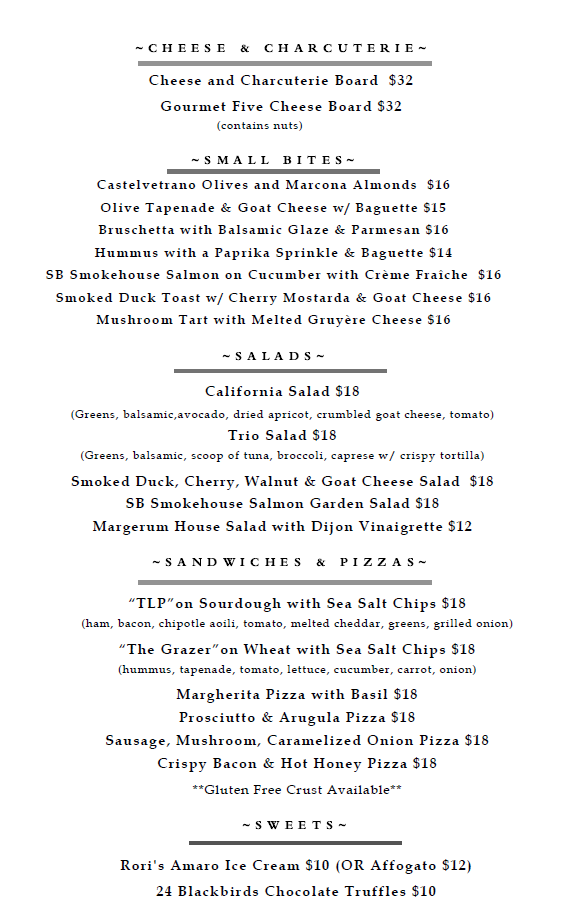 ~CHEESE & CHARCUTERIE~

Cheese and Charcuterie Board $32

Gourmet Five Cheese Board $32
(contains nuts)

~SMALL BITES~

Castelvetrano Olives and Marcona Almonds $16
Olive Tapenade & Goat Cheese w/ Baguette $15
Bruschetta with Balsamic Glaze & Parmesan $16
Hummus with a Paprika Sprinkle & Baguette $14
SB Smokehouse Salmon on Cucumber with Crème Fraîche $16
Smoked Duck Toast w/ Cherry Mostarda & Goat Cheese $16
Mushroom Tart with Melted Gruyère Cheese $16

~SALADS~

California Salad $18
(Greens, balsamic,avocado, dried apricot, crumbled goat cheese, tomato)
Trio Salad $18
(Greens, balsamic, scoop of tuna, broccoli, caprese w/ crispy tortilla)
Smoked Duck, Cherry, Walnut & Goat Cheese Salad $18
SB Smokehouse Salmon Garden Salad $18
Margerum House Salad with Dijon Vinaigrette $12

~SANDWICHES & PIZZAS~

"TLP"on Sourdough with Sea Salt Chips $18
(ham, bacon, chipotle aoili, tomato, melted cheddar, greens, grilled onion)
"The Grazer"on Wheat with Sea Salt Chips $18
(hummus, tapenade, tomato, lettuce, cucumber, carrot, onion)
Margherita Pizza with Basil $18
Prosciutto & Arugula Pizza $18
Sausage, Mushroom, Caramelized Onion Pizza $18
Crispy Bacon & Hot Honey Pizza $18
**Gluten Free Crust Available**

~SWEETS~

Rori's Amaro Ice Cream $10 (OR Affogato $12)
24 Blackbirds Chocolate Truffles $10